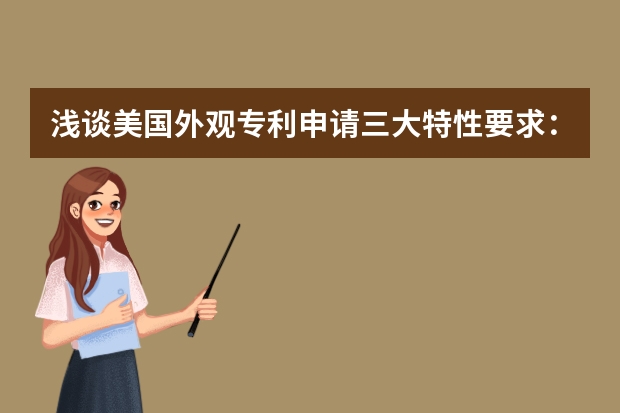 浅谈美国外观专利申请三大特性要求：